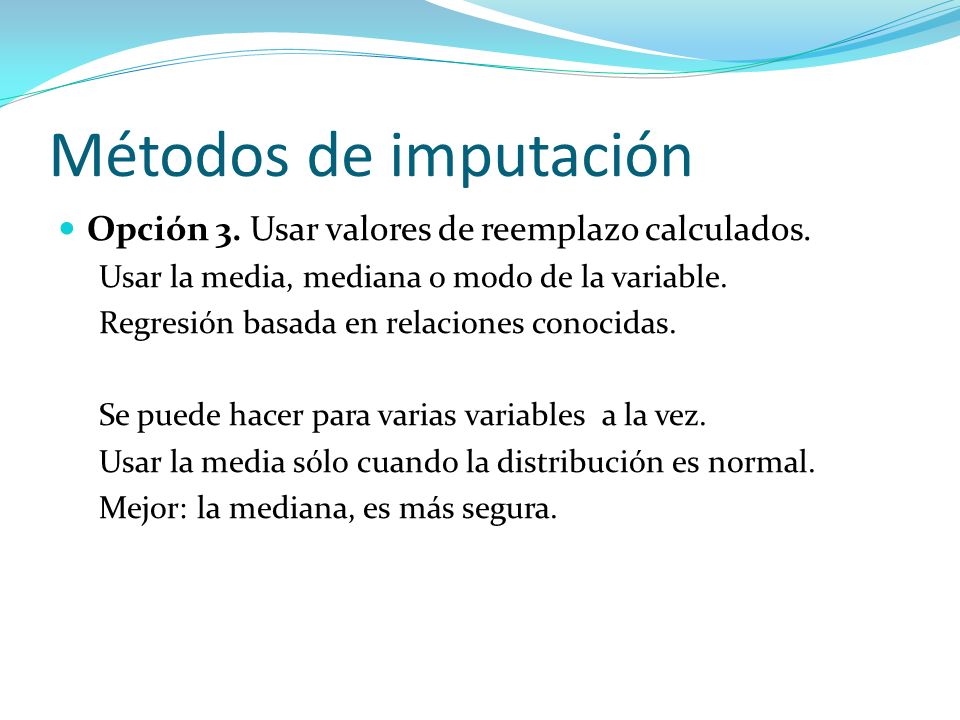 Métodos de imputación

Opción 3. Usar valores de reemplazo calculados.
Usar la media, mediana o modo de la variable.
Regresión basada en relaciones conocidas.

Se puede hacer para varias variables a la vez.
Usar la media sólo cuando la distribución es normal.
Mejor: la mediana, es más segura.